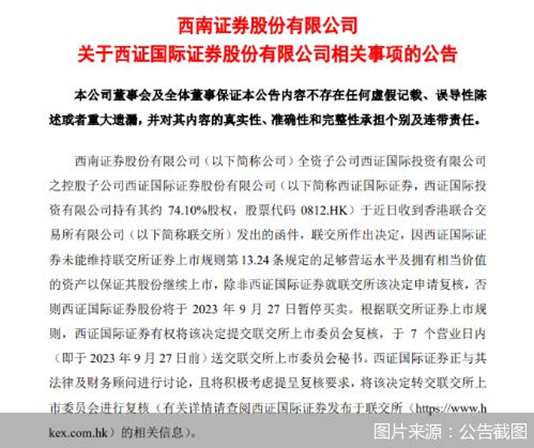 西南证券股份有限公司
关于西证国际证券股份有限公司相关事项的公告

本公司董事会及全体董事保证本公告内容不存在任何虚假记载、误导性陈述或者重大遗漏，并对其内容的真实性、准确性和完整性承担个别及连带责任。

西南证券股份有限公司（以下简称公司）全资子公司西证国际投资有限公司之控股子公司西证国际证券股份有限公司（以下简称西证国际证券，西证国际投资有限公司持有其约 74.10%股权，股票代码 0812.HK）于近日收到香港联合交易所有限公司（以下简称联交所）发出的函件，联交所作出决定，因西证国际证券未能维持联交所证券上市规则第 13.24 条规定的足够营运水平及拥有相当价值的资产以保证其股份继续上市，除非西证国际证券就联交所该决定申请复核，否则西证国际证券股份将于 2023 年 9 月 27 日暂停买卖。根据联交所证券上市规则，西证国际证券有权将该决定提交联交所上市委员会复核，于 7 个营业日内（即于 2023 年 9 月 27 日前）送交联交所上市委员会秘书。西证国际证券正与其法律及财务顾问进行讨论，且将积极考虑提呈复核要求，将该决定转交联交所上市委员会进行复核（有关详情请查阅西证国际证券发布于联交所（https://www.hkex.com.hk）的相关信息）。

图片来源：公告截图